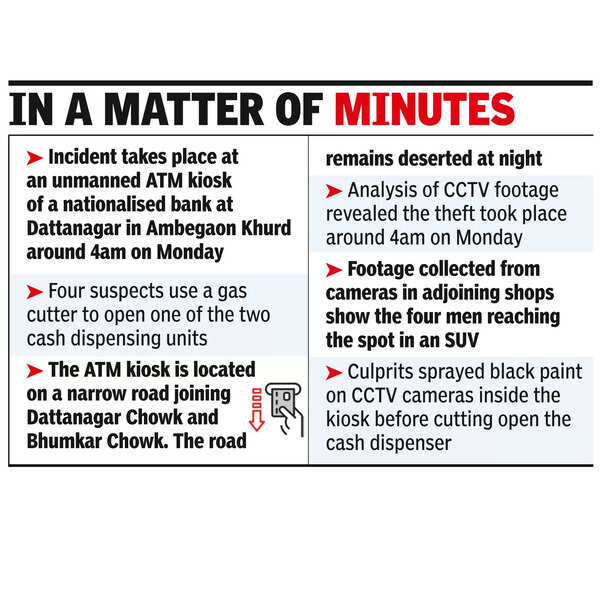 IN A MATTER OF MINUTES

➤ Incident takes place at an unmanned ATM kiosk of a nationalised bank at Dattanagar in Ambegaon Khurd around 4am on Monday

➤ Four suspects use a gas cutter to open one of the two cash dispensing units

➤ The ATM kiosk is located on a narrow road joining Dattanagar Chowk and Bhumkar Chowk. The road remains deserted at night

➤ Analysis of CCTV footage revealed the theft took place around 4am on Monday

➤ Footage collected from cameras in adjoining shops show the four men reaching the spot in an SUV

➤ Culprits sprayed black paint on CCTV cameras inside the kiosk before cutting open the cash dispenser